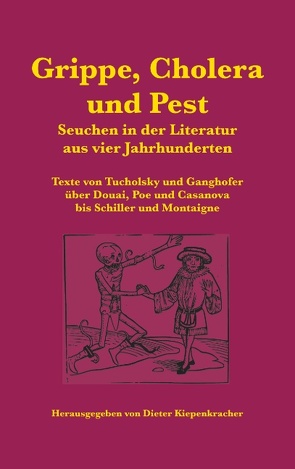 Grippe, Cholera und Pest

Seuchen in der Literatur aus vier Jahrhunderten

Texte von Tucholsky und Ganghofer über Douai, Poe und Casanova bis Schiller und Montaigne

Herausgegeben von Dieter Kiepenkracher